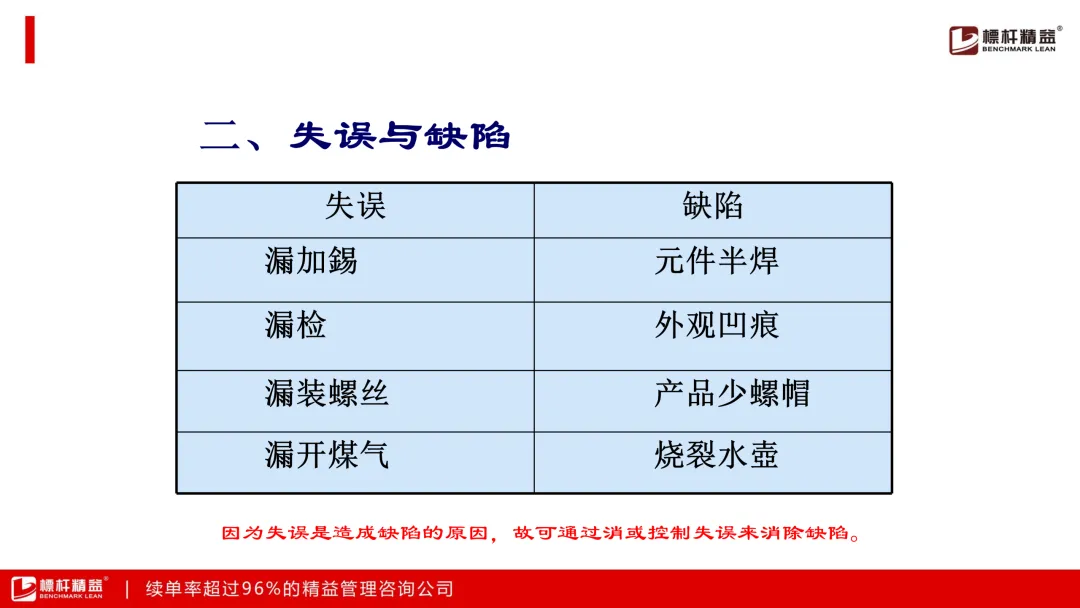 標杆精益®
BENCHMARK LEAN

二、失误与缺陷

| 失误 | 缺陷 |
|---|---|
| 漏加錫 | 元件半焊 |
| 漏检 | 外观凹痕 |
| 漏装螺丝 | 产品少螺帽 |
| 漏开煤气 | 烧裂水壶 |

因为失误是造成缺陷的原因，故可通过消或控制失误来消除缺陷。

標杆精益®
BENCHMARK LEAN
| 续单率超过96%的精益管理咨询公司